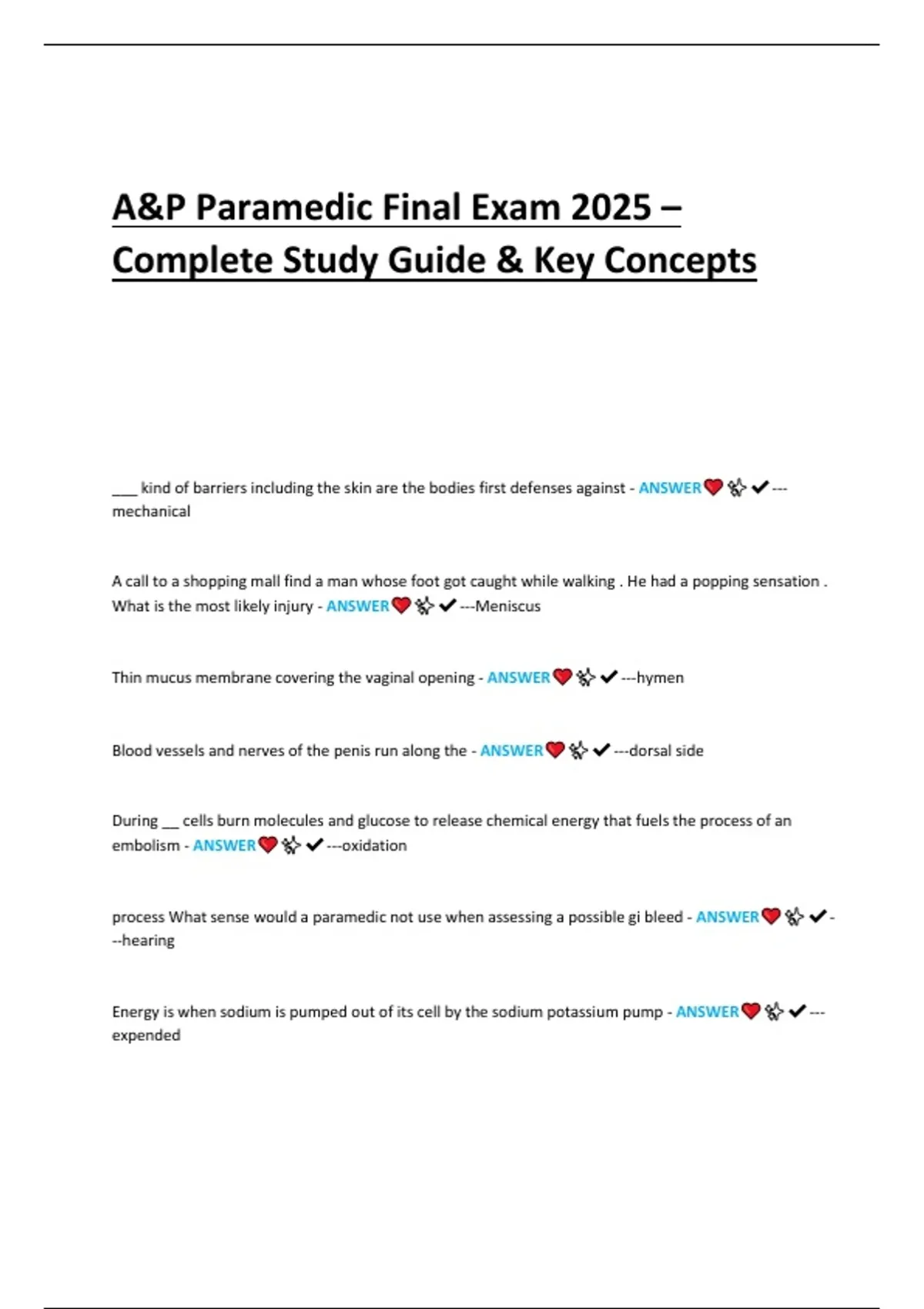 A&P Paramedic Final Exam 2025 – Complete Study Guide & Key Concepts

___ kind of barriers including the skin are the bodies first defenses against - ANSWER❤️✨✔---mechanical

A call to a shopping mall find a man whose foot got caught while walking . He had a popping sensation . What is the most likely injury - ANSWER❤️✨✔---Meniscus

Thin mucus membrane covering the vaginal opening - ANSWER❤️✨✔---hymen

Blood vessels and nerves of the penis run along the - ANSWER❤️✨✔---dorsal side

During __ cells burn molecules and glucose to release chemical energy that fuels the process of an embolism - ANSWER❤️✨✔---oxidation

process What sense would a paramedic not use when assessing a possible gi bleed - ANSWER❤️✨✔---hearing

Energy is when sodium is pumped out of its cell by the sodium potassium pump - ANSWER❤️✨✔---expended